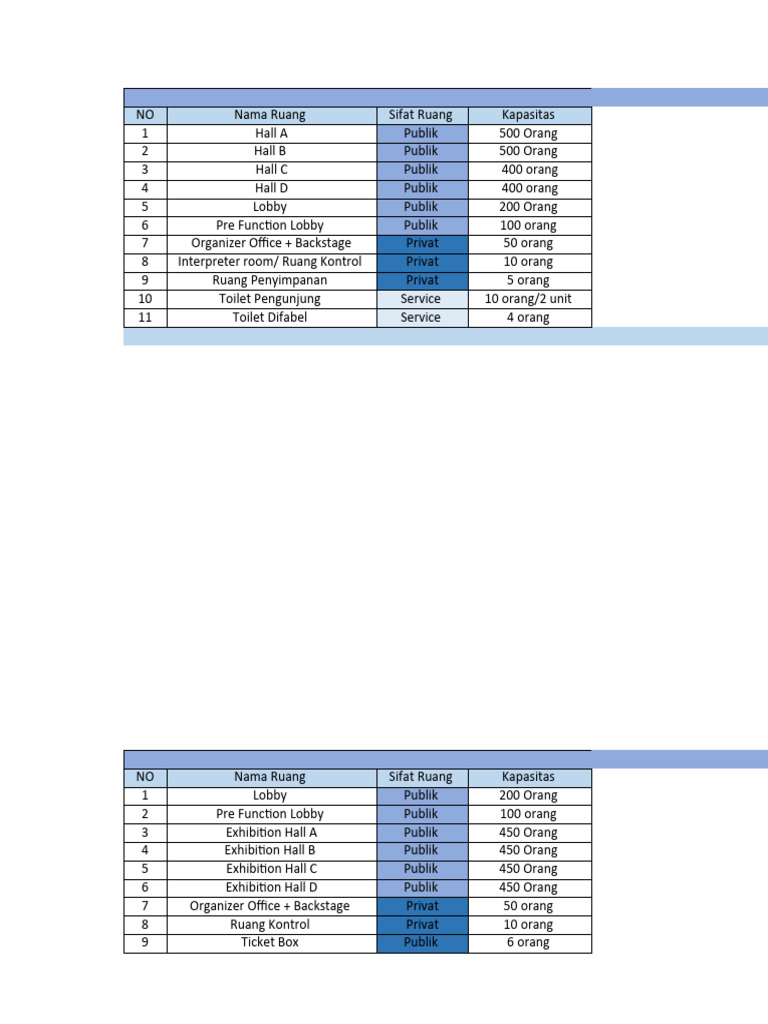 | NO | Nama Ruang | Sifat Ruang | Kapasitas |
|---|---|---|---|
| 1 | Hall A | Publik | 500 Orang |
| 2 | Hall B | Publik | 500 Orang |
| 3 | Hall C | Publik | 400 orang |
| 4 | Hall D | Publik | 400 orang |
| 5 | Lobby | Publik | 200 Orang |
| 6 | Pre Function Lobby | Publik | 100 orang |
| 7 | Organizer Office + Backstage | Privat | 50 orang |
| 8 | Interpreter room/ Ruang Kontrol | Privat | 10 orang |
| 9 | Ruang Penyimpanan | Privat | 5 orang |
| 10 | Toilet Pengunjung | Service | 10 orang/2 unit |
| 11 | Toilet Difabel | Service | 4 orang |

| NO | Nama Ruang | Sifat Ruang | Kapasitas |
|---|---|---|---|
| 1 | Lobby | Publik | 200 Orang |
| 2 | Pre Function Lobby | Publik | 100 orang |
| 3 | Exhibition Hall A | Publik | 450 Orang |
| 4 | Exhibition Hall B | Publik | 450 Orang |
| 5 | Exhibition Hall C | Publik | 450 Orang |
| 6 | Exhibition Hall D | Publik | 450 Orang |
| 7 | Organizer Office + Backstage | Privat | 50 orang |
| 8 | Ruang Kontrol | Privat | 10 orang |
| 9 | Ticket Box | Publik | 6 orang |